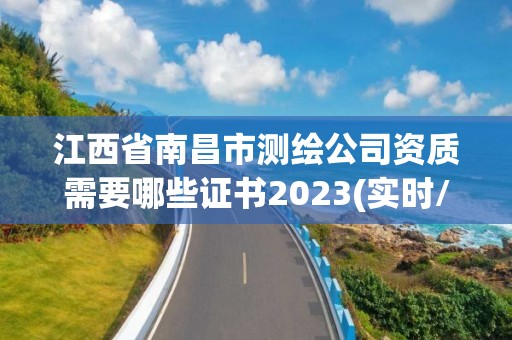 江西省南昌市测绘公司资质需要哪些证书2023(实时/